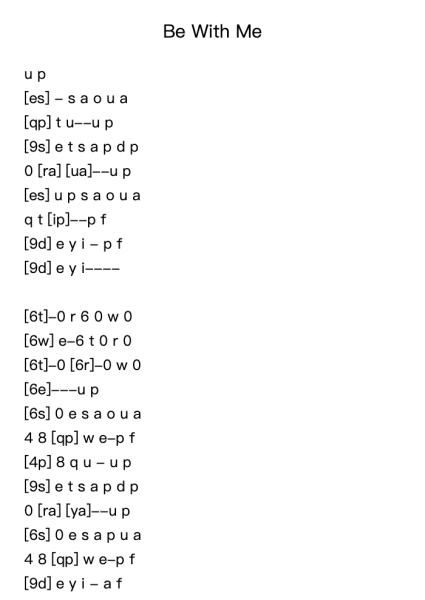 Be With Me

u p
[es] – s a o u a
[qp] t u––u p
[9s] e t s a p d p
0 [ra] [ua]––u p
[es] u p s a o u a
q t [ip]––p f
[9d] e y i – p f
[9d] e y i––––

[6t]–0 r 6 0 w 0
[6w] e–6 t 0 r 0
[6t]–0 [6r]–0 w 0
[6e]–––u p
[6s] 0 e s a o u a
4 8 [qp] w e–p f
[4p] 8 q u – u p
[9s] e t s a p d p
0 [ra] [ya]––u p
[6s] 0 e s a p u a
4 8 [qp] w e–p f
[9d] e y i – a f